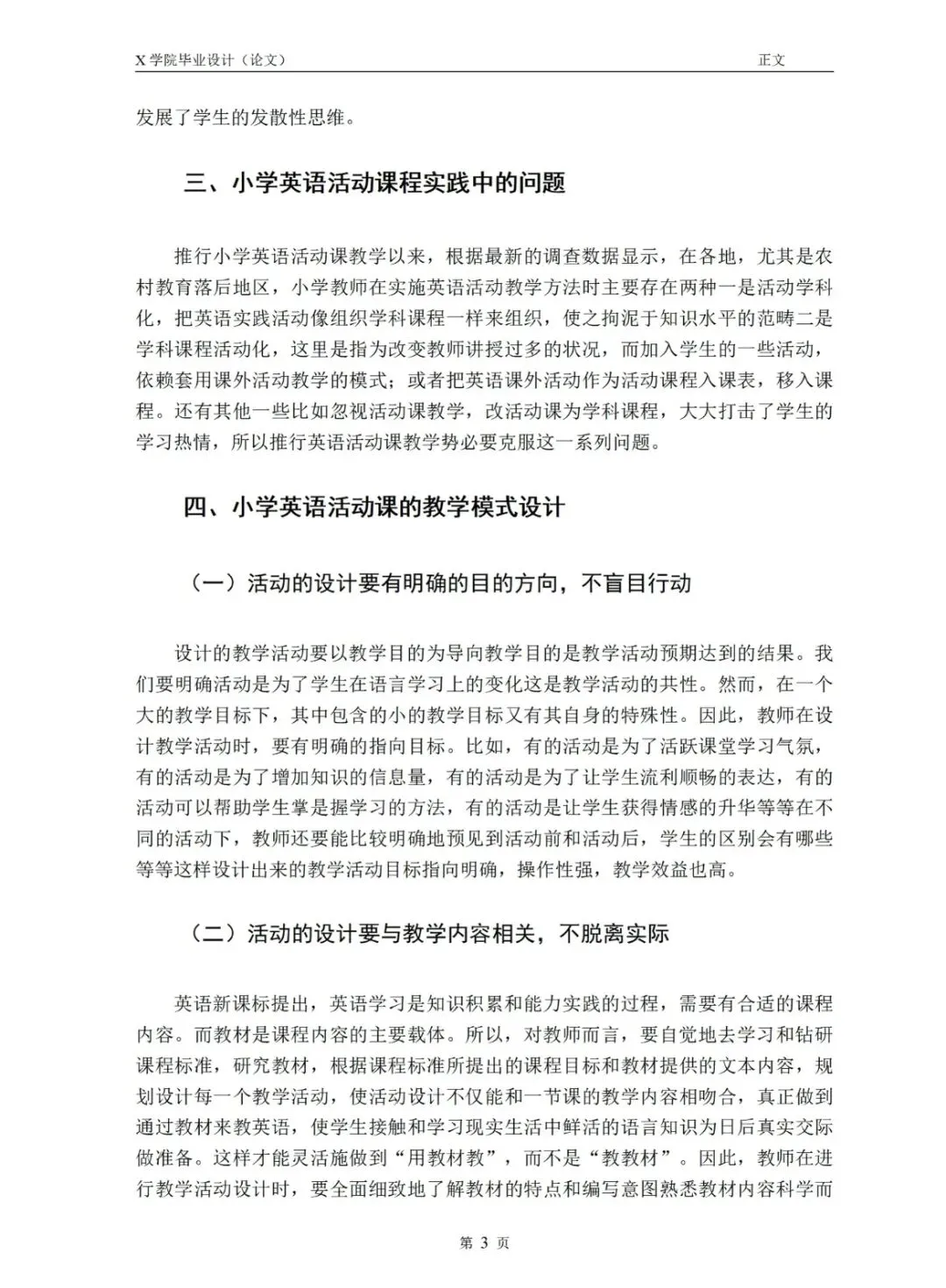 X 学院毕业设计（论文） 正文

发展了学生的发散性思维。

三、小学英语活动课程实践中的问题

推行小学英语活动课教学以来，根据最新的调查数据显示，在各地，尤其是农村教育落后地区，小学教师在实施英语活动教学方法时主要存在两种一是活动学科化，把英语实践活动像组织学科课程一样来组织，使之拘泥于知识水平的范畴二是学科课程活动化，这里是指为改变教师讲授过多的状况，而加入学生的一些活动，依赖套用课外活动教学的模式；或者把英语课外活动作为活动课程入课表，移入课程。还有其他一些比如忽视活动课教学，改活动课为学科课程，大大打击了学生的学习热情，所以推行英语活动课教学势必要克服这一系列问题。

四、小学英语活动课的教学模式设计

（一）活动的设计要有明确的目的方向，不盲目行动

设计的教学活动要以教学目的为导向教学目的是教学活动预期达到的结果。我们要明确活动是为了学生在语言学习上的变化这是教学活动的共性。然而，在一个大的教学目标下，其中包含的小的教学目标又有其自身的特殊性。因此，教师在设计教学活动时，要有明确的指向目标。比如，有的活动是为了活跃课堂学习气氛，有的活动是为了增加知识的信息量，有的活动是为了让学生流利顺畅的表达，有的活动可以帮助学生掌是握学习的方法，有的活动是让学生获得情感的升华等等在不同的活动下，教师还要能比较明确地预见到活动前和活动后，学生的区别会有哪些等等这样设计出来的教学活动目标指向明确，操作性强，教学效益也高。

（二）活动的设计要与教学内容相关，不脱离实际

英语新课标提出，英语学习是知识积累和能力实践的过程，需要有合适的课程内容。而教材是课程内容的主要载体。所以，对教师而言，要自觉地去学习和钻研课程标准，研究教材，根据课程标准所提出的课程目标和教材提供的文本内容，规划设计每一个教学活动，使活动设计不仅能和一节课的教学内容相吻合，真正做到通过教材来教英语，使学生接触和学习现实生活中鲜活的语言知识为日后真实交际做准备。这样才能灵活施做到“用教材教”，而不是“教教材”。因此，教师在进行教学活动设计时，要全面细致地了解教材的特点和编写意图熟悉教材内容科学而

第 3 页